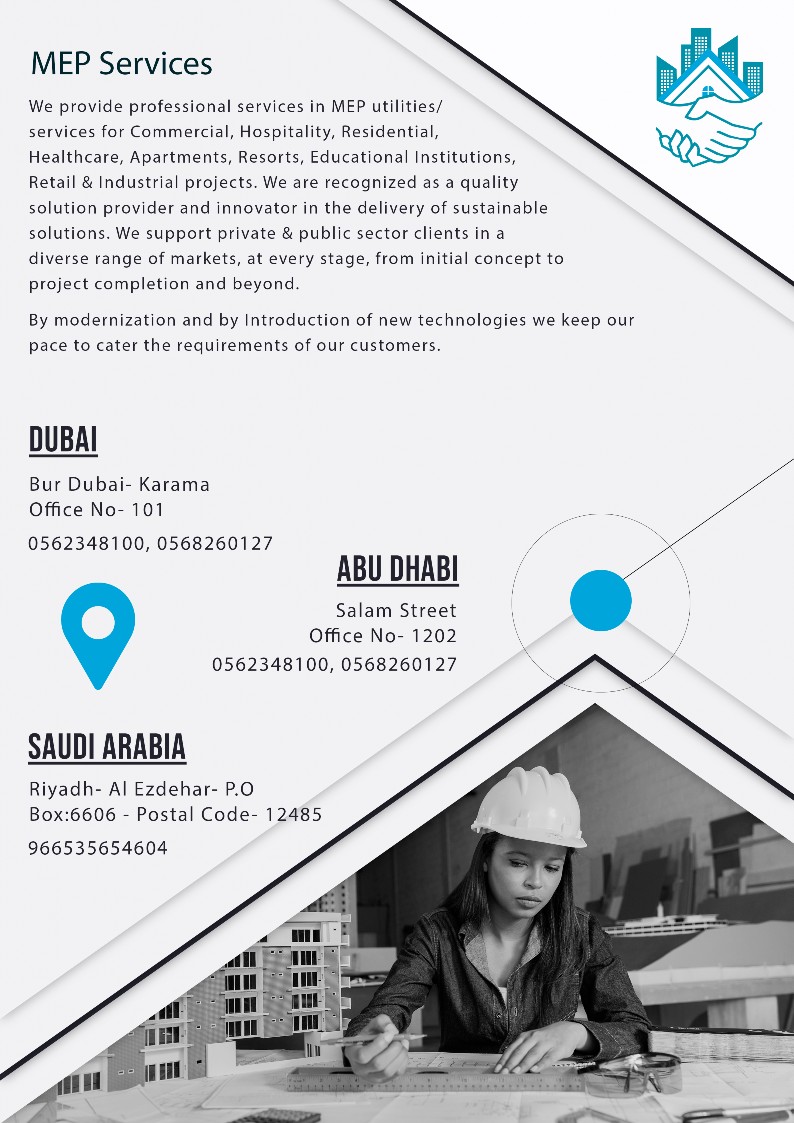 MEP Services

We provide professional services in MEP utilities/ services for Commercial, Hospitality, Residential, Healthcare, Apartments, Resorts, Educational Institutions, Retail & Industrial projects. We are recognized as a quality solution provider and innovator in the delivery of sustainable solutions. We support private & public sector clients in a diverse range of markets, at every stage, from initial concept to project completion and beyond.

By modernization and by Introduction of new technologies we keep our pace to cater the requirements of our customers.

DUBAI

Bur Dubai- Karama
Office No- 101
0562348100, 0568260127

ABU DHABI

Salam Street
Office No- 1202
0562348100, 0568260127

SAUDI ARABIA

Riyadh- Al Ezdehar- P.O Box:6606 - Postal Code- 12485
966535654604